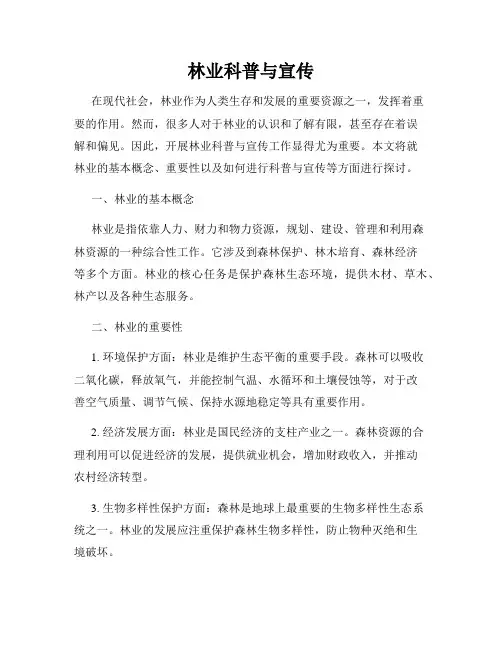 林业科普与宣传

在现代社会，林业作为人类生存和发展的重要资源之一，发挥着重要的作用。然而，很多人对于林业的认识和了解有限，甚至存在着误解和偏见。因此，开展林业科普与宣传工作显得尤为重要。本文将就林业的基本概念、重要性以及如何进行科普与宣传等方面进行探讨。

一、林业的基本概念

林业是指依靠人力、财力和物力资源，规划、建设、管理和利用森林资源的一种综合性工作。它涉及到森林保护、林木培育、森林经济等多个方面。林业的核心任务是保护森林生态环境，提供木材、草木、林产以及各种生态服务。

二、林业的重要性

1. 环境保护方面：林业是维护生态平衡的重要手段。森林可以吸收二氧化碳，释放氧气，并能控制气温、水循环和土壤侵蚀等，对于改善空气质量、调节气候、保持水源地稳定等具有重要作用。

2. 经济发展方面：林业是国民经济的支柱产业之一。森林资源的合理利用可以促进经济的发展，提供就业机会，增加财政收入，并推动农村经济转型。

3. 生物多样性保护方面：森林是地球上最重要的生物多样性生态系统之一。林业的发展应注重保护森林生物多样性，防止物种灭绝和生境破坏。